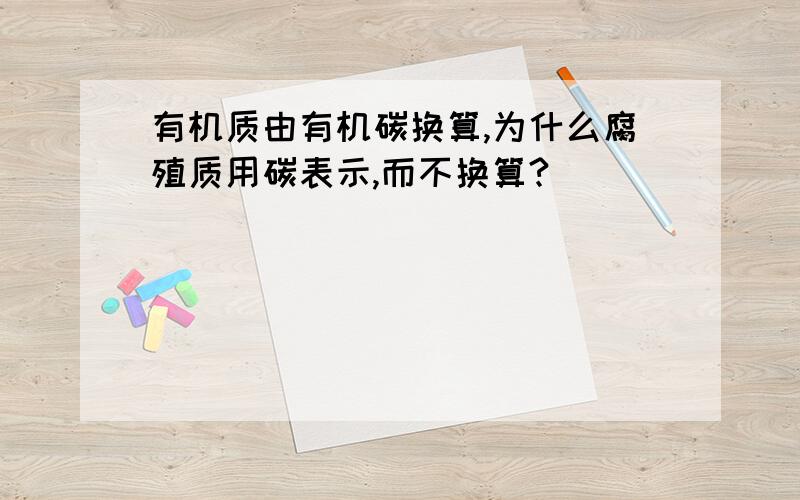 有机质由有机碳换算,为什么腐殖质用碳表示,而不换算?